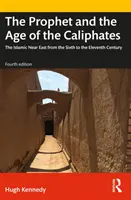 The Prophet and the Age of the Caliphates

The Islamic Near East from the Sixth to the Eleventh Century

Fourth edition

Hugh Kennedy

R